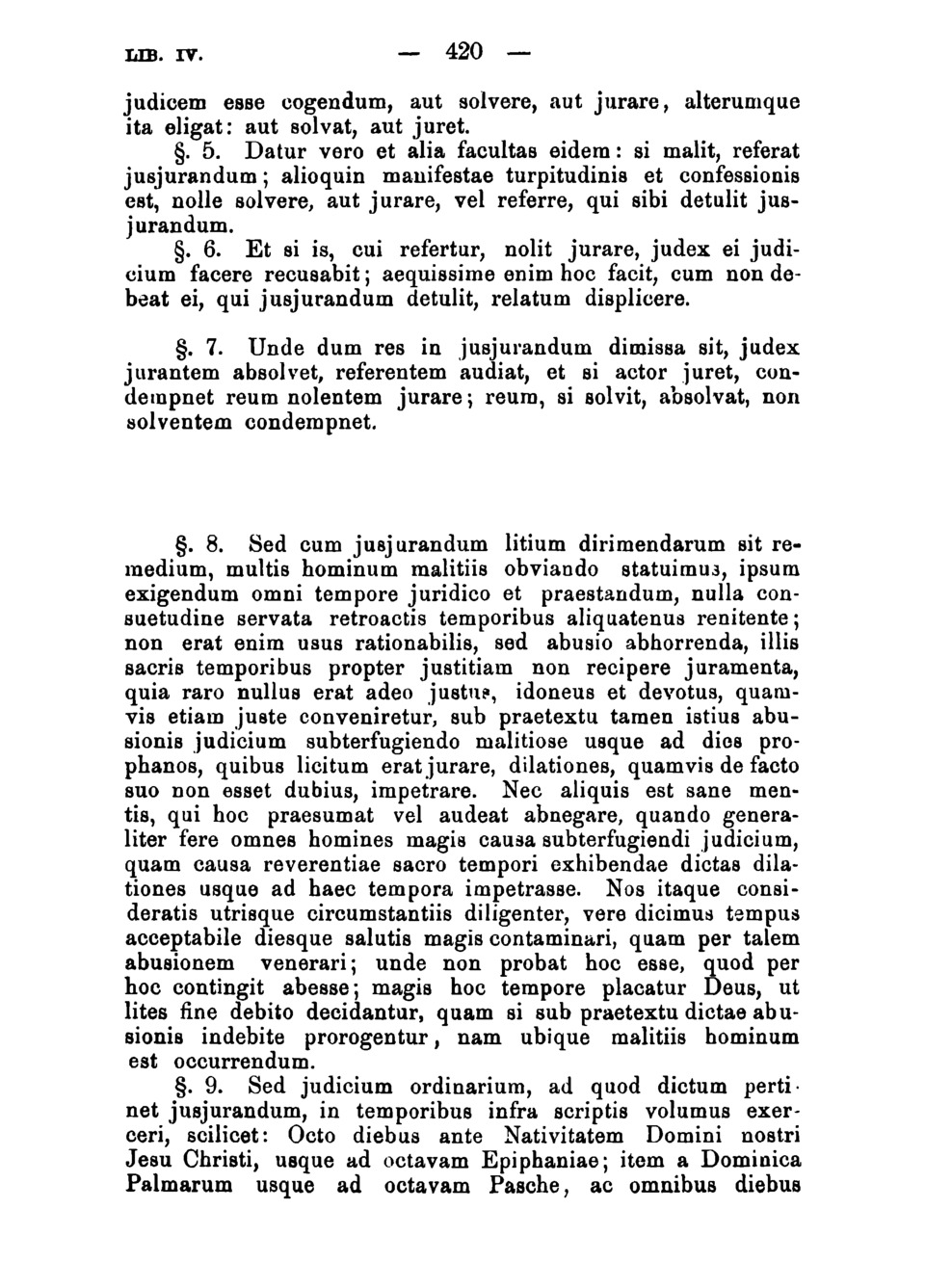 LIB. IV. — 420 —

judicem esse cogendum, aut solvere, aut jurare, alterumque ita eligat: aut solvat, aut juret.

§. 5. Datur vero et alia facultas eidem: si malit, referat jusjurandum; alioquin manifestae turpitudinis et confessionis est, nolle solvere, aut jurare, vel referre, qui sibi detulit jusjurandum.

§. 6. Et si is, cui refertur, nolit jurare, judex ei judicium facere recusabit; aequissime enim hoc facit, cum non debeat ei, qui jusjurandum detulit, relatum displicere.

§. 7. Unde dum res in jusjurandum dimissa sit, judex jurantem absolvet, referentem audiat, et si actor juret, condempnet reum nolentem jurare; reum, si solvit, absolvat, non solventem condempnet.

§. 8. Sed cum jusjurandum litium dirimendarum sit remedium, multis hominum malitiis obviando statuimus, ipsum exigendum omni tempore juridico et praestandum, nulla consuetudine servata retroactis temporibus aliquatenus renitente; non erat enim usus rationabilis, sed abusio abhorrenda, illis sacris temporibus propter justitiam non recipere juramenta, quia raro nullus erat adeo justus, idoneus et devotus, quamvis etiam juste conveniretur, sub praetextu tamen istius abusionis judicium subterfugiendo malitiose usque ad dies prophanos, quibus licitum erat jurare, dilationes, quamvis de facto suo non esset dubius, impetrare. Nec aliquis est sane mentis, qui hoc praesumat vel audeat abnegare, quando generaliter fere omnes homines magis causa subterfugiendi judicium, quam causa reverentiae sacro tempori exhibendae dictas dilationes usque ad haec tempora impetrasse. Nos itaque consideratis utrisque circumstantiis diligenter, vere dicimus tempus acceptabile diesque salutis magis contaminari, quam per talem abusionem venerari; unde non probat hoc esse, quod per hoc contingit abesse; magis hoc tempore placatur Deus, ut lites fine debito decidantur, quam si sub praetextu dictae abusionis indebite prorogentur, nam ubique malitiis hominum est occurrendum.

§. 9. Sed judicium ordinarium, ad quod dictum pertinet jusjurandum, in temporibus infra scriptis volumus exerceri, scilicet: Octo diebus ante Nativitatem Domini nostri Jesu Christi, usque ad octavam Epiphaniae; item a Dominica Palmarum usque ad octavam Pasche, ac omnibus diebus